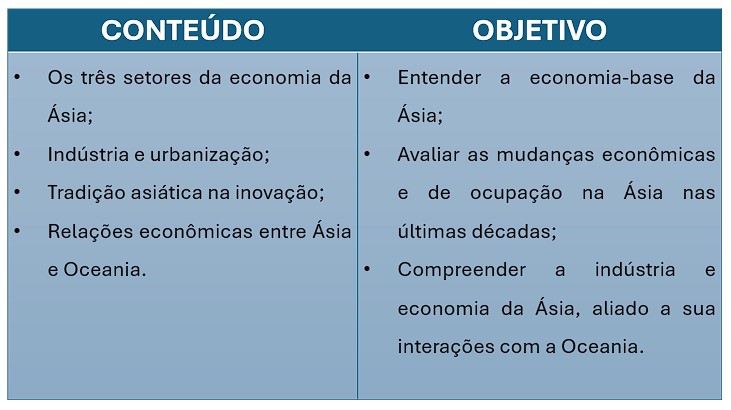 | CONTEÚDO | OBJETIVO |
|---|---|
| • Os três setores da economia da Ásia; • Indústria e urbanização; • Tradição asiática na inovação; • Relações econômicas entre Ásia e Oceania. | • Entender a economia-base da Ásia; • Avaliar as mudanças econômicas e de ocupação na Ásia nas últimas décadas; • Compreender a indústria e economia da Ásia, aliado a sua interações com a Oceania. |